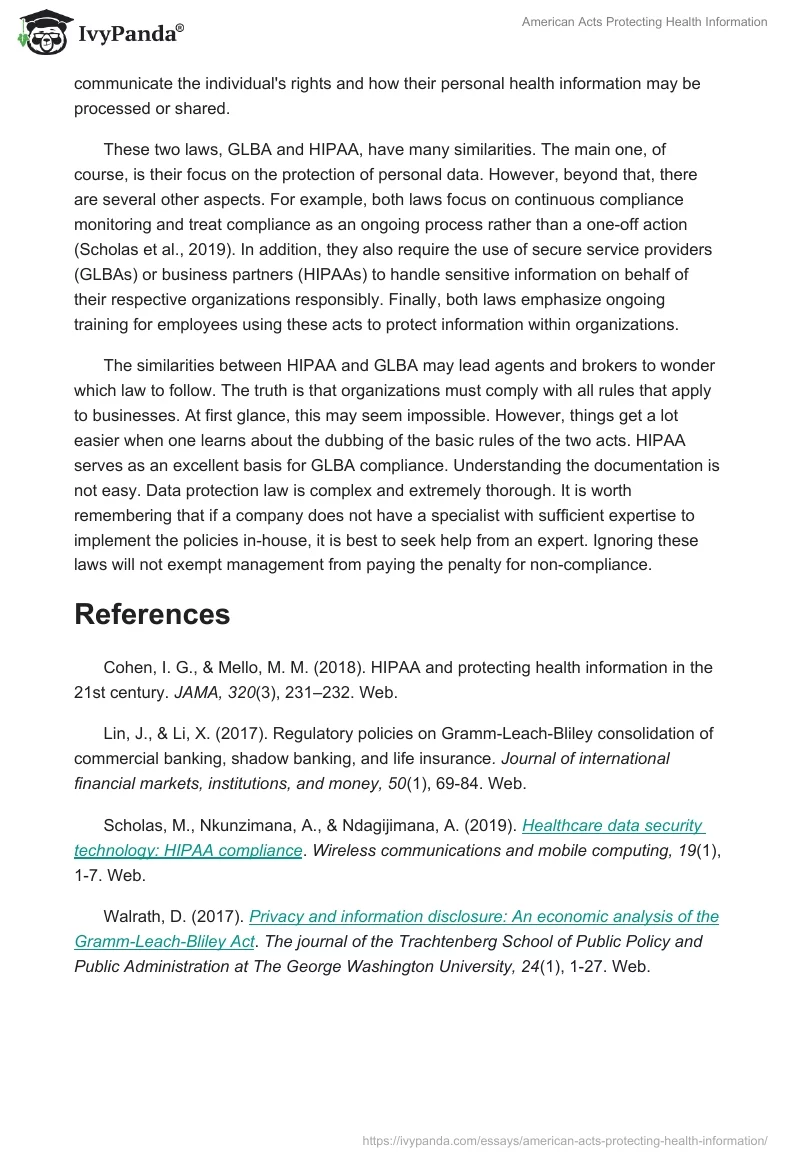 IvyPanda®

American Acts Protecting Health Information

communicate the individual's rights and how their personal health information may be processed or shared.

These two laws, GLBA and HIPAA, have many similarities. The main one, of course, is their focus on the protection of personal data. However, beyond that, there are several other aspects. For example, both laws focus on continuous compliance monitoring and treat compliance as an ongoing process rather than a one-off action (Scholas et al., 2019). In addition, they also require the use of secure service providers (GLBAs) or business partners (HIPAAs) to handle sensitive information on behalf of their respective organizations responsibly. Finally, both laws emphasize ongoing training for employees using these acts to protect information within organizations.

The similarities between HIPAA and GLBA may lead agents and brokers to wonder which law to follow. The truth is that organizations must comply with all rules that apply to businesses. At first glance, this may seem impossible. However, things get a lot easier when one learns about the dubbing of the basic rules of the two acts. HIPAA serves as an excellent basis for GLBA compliance. Understanding the documentation is not easy. Data protection law is complex and extremely thorough. It is worth remembering that if a company does not have a specialist with sufficient expertise to implement the policies in-house, it is best to seek help from an expert. Ignoring these laws will not exempt management from paying the penalty for non-compliance.

References

Cohen, I. G., & Mello, M. M. (2018). HIPAA and protecting health information in the 21st century. JAMA, 320(3), 231–232. Web.

Lin, J., & Li, X. (2017). Regulatory policies on Gramm-Leach-Bliley consolidation of commercial banking, shadow banking, and life insurance. Journal of international financial markets, institutions, and money, 50(1), 69-84. Web.

Scholas, M., Nkunzimana, A., & Ndagijimana, A. (2019). Healthcare data security technology: HIPAA compliance. Wireless communications and mobile computing, 19(1), 1-7. Web.

Walrath, D. (2017). Privacy and information disclosure: An economic analysis of the Gramm-Leach-Bliley Act. The journal of the Trachtenberg School of Public Policy and Public Administration at The George Washington University, 24(1), 1-27. Web.

https://ivypanda.com/essays/american-acts-protecting-health-information/